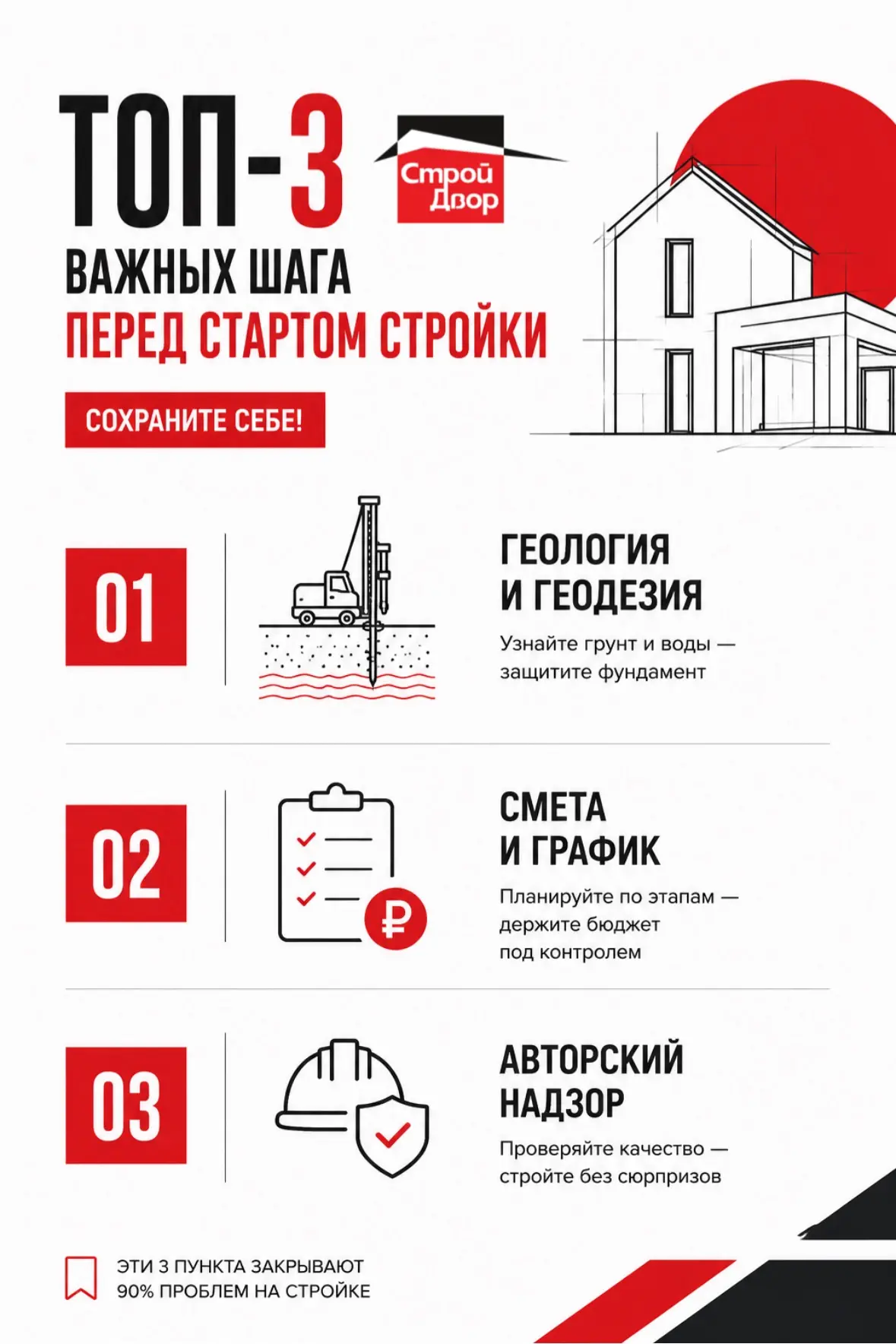 ТОП-3

Строй Двор

ВАЖНЫХ ШАГА
ПЕРЕД СТАРТОМ СТРОЙКИ

СОХРАНИТЕ СЕБЕ!

01

ГЕОЛОГИЯ
И ГЕОДЕЗИЯ

Узнайте грунт и воды — защитите фундамент

02

₽

СМЕТА
И ГРАФИК

Планируйте по этапам — держите бюджет под контролем

03

АВТОРСКИЙ
НАДЗОР

Проверяйте качество — стройте без сюрпризов

ЭТИ 3 ПУНКТА ЗАКРЫВАЮТ
90% ПРОБЛЕМ НА СТРОЙКЕ